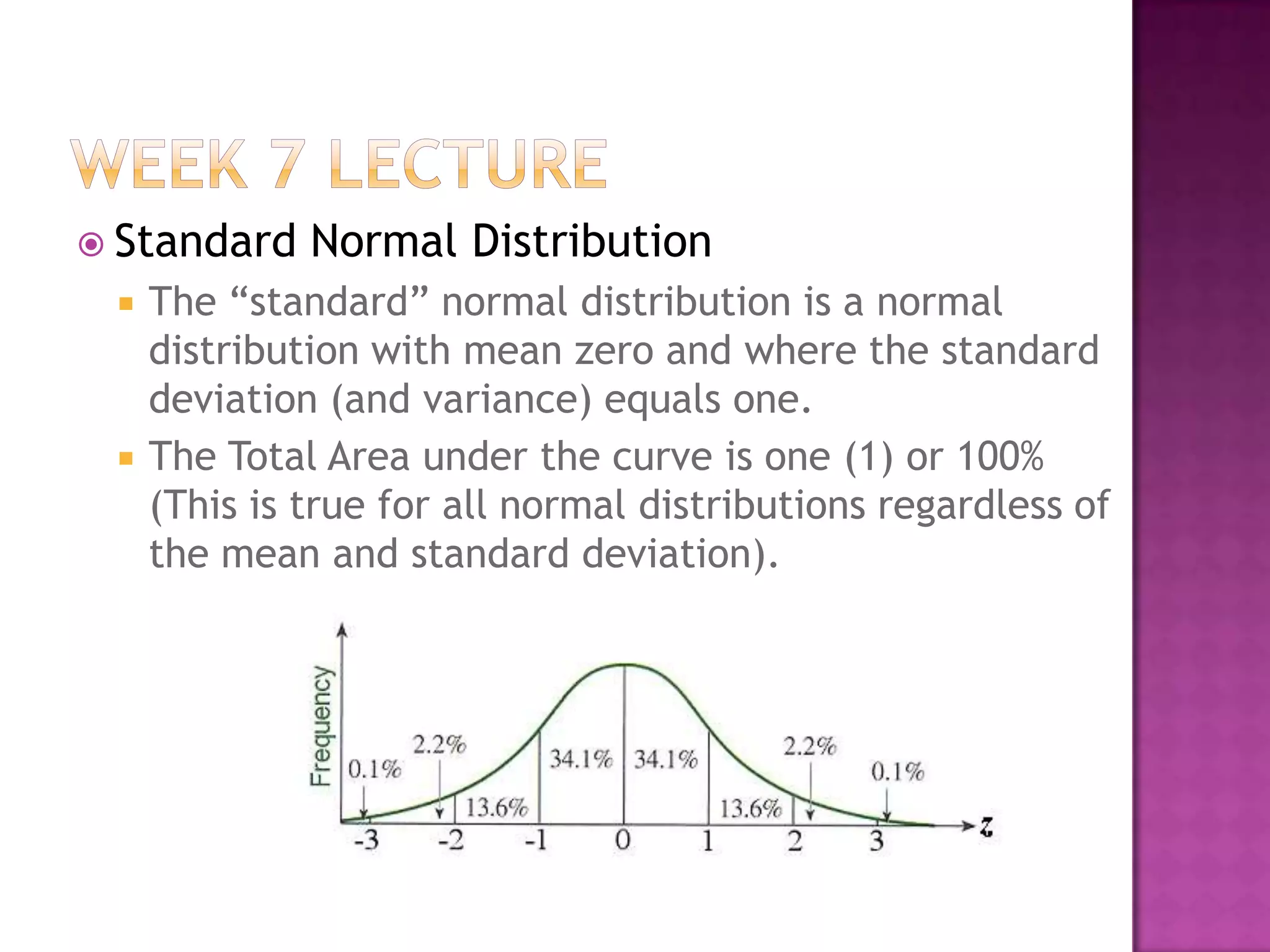 WEEK 7 LECTURE

Standard Normal Distribution

The “standard” normal distribution is a normal distribution with mean zero and where the standard deviation (and variance) equals one.

The Total Area under the curve is one (1) or 100% (This is true for all normal distributions regardless of the mean and standard deviation).

Frequency

0.1%
2.2%
13.6%
34.1%
34.1%
13.6%
2.2%
0.1%

-3
-2
-1
0
1
2
3
z